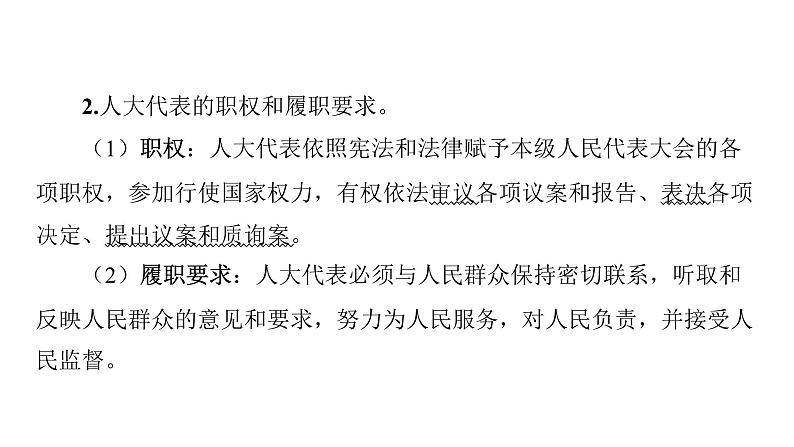 2.人大代表的职权和履职要求。

（1）职权：人大代表依照宪法和法律赋予本级人民代表大会的各项职权，参加行使国家权力，有权依法审议各项议案和报告、表决各项决定、提出议案和质询案。

（2）履职要求：人大代表必须与人民群众保持密切联系，听取和反映人民群众的意见和要求，努力为人民服务，对人民负责，并接受人民监督。